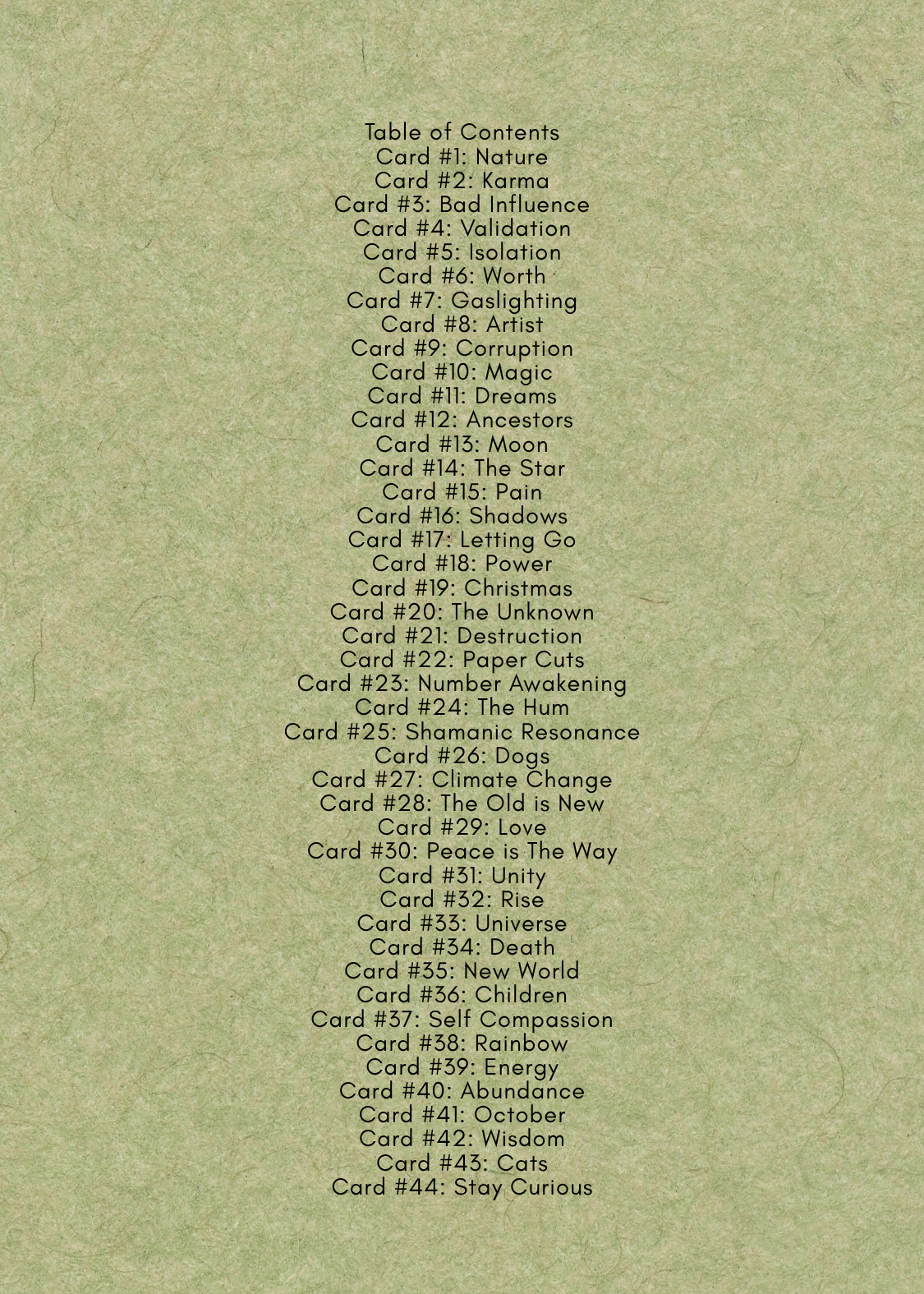 Table of Contents
Card #1: Nature
Card #2: Karma
Card #3: Bad Influence
Card #4: Validation
Card #5: Isolation
Card #6: Worth
Card #7: Gaslighting
Card #8: Artist
Card #9: Corruption
Card #10: Magic
Card #11: Dreams
Card #12: Ancestors
Card #13: Moon
Card #14: The Star
Card #15: Pain
Card #16: Shadows
Card #17: Letting Go
Card #18: Power
Card #19: Christmas
Card #20: The Unknown
Card #21: Destruction
Card #22: Paper Cuts
Card #23: Number Awakening
Card #24: The Hum
Card #25: Shamanic Resonance
Card #26: Dogs
Card #27: Climate Change
Card #28: The Old is New
Card #29: Love
Card #30: Peace is The Way
Card #31: Unity
Card #32: Rise
Card #33: Universe
Card #34: Death
Card #35: New World
Card #36: Children
Card #37: Self Compassion
Card #38: Rainbow
Card #39: Energy
Card #40: Abundance
Card #41: October
Card #42: Wisdom
Card #43: Cats
Card #44: Stay Curious